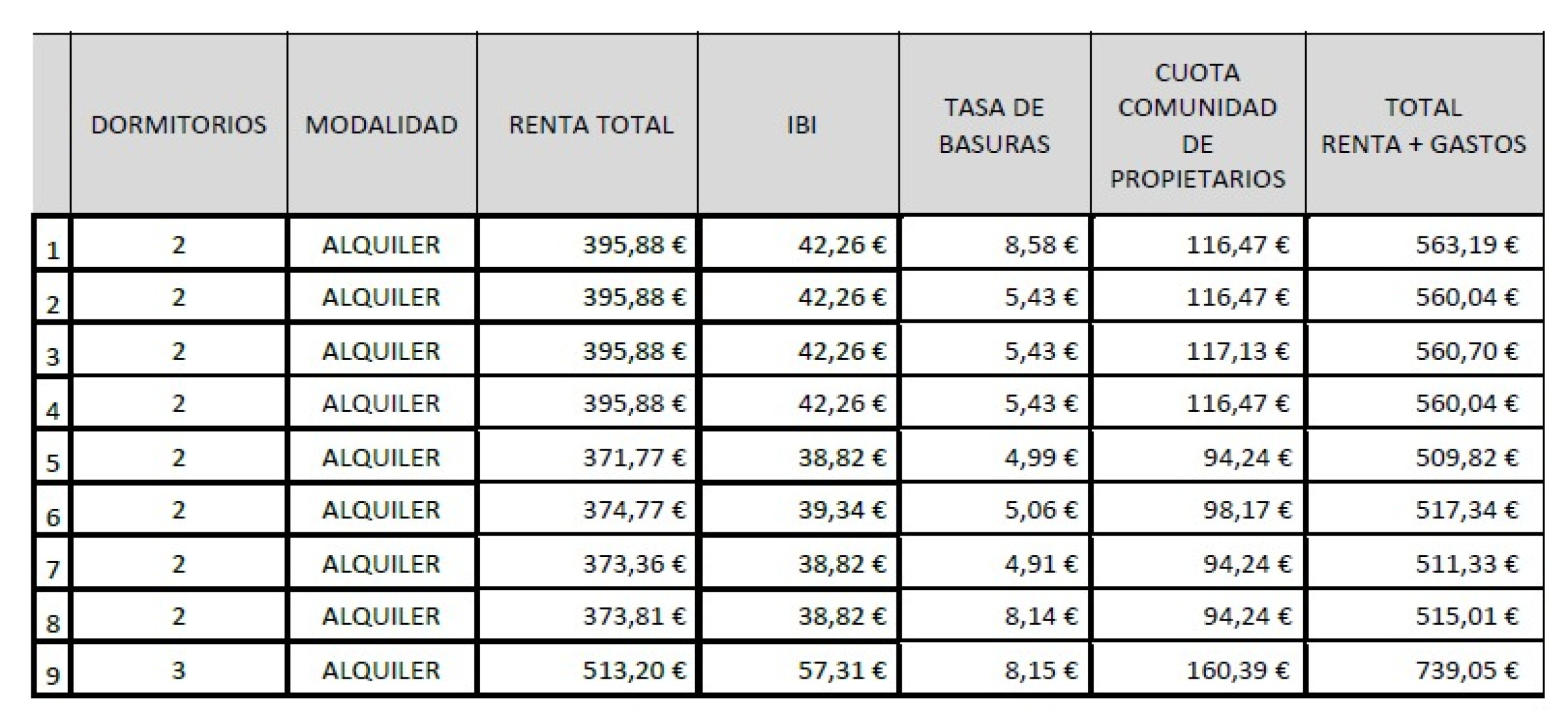 |  | DORMITORIOS | MODALIDAD | RENTA TOTAL | IBI | TASA DE BASURAS | CUOTA COMUNIDAD DE PROPIETARIOS | TOTAL RENTA + GASTOS |
|---|---|---|---|---|---|---|---|
| 1 | 2 | ALQUILER | 395,88 € | 42,26 € | 8,58 € | 116,47 € | 563,19 € |
| 2 | 2 | ALQUILER | 395,88 € | 42,26 € | 5,43 € | 116,47 € | 560,04 € |
| 3 | 2 | ALQUILER | 395,88 € | 42,26 € | 5,43 € | 117,13 € | 560,70 € |
| 4 | 2 | ALQUILER | 395,88 € | 42,26 € | 5,43 € | 116,47 € | 560,04 € |
| 5 | 2 | ALQUILER | 371,77 € | 38,82 € | 4,99 € | 94,24 € | 509,82 € |
| 6 | 2 | ALQUILER | 374,77 € | 39,34 € | 5,06 € | 98,17 € | 517,34 € |
| 7 | 2 | ALQUILER | 373,36 € | 38,82 € | 4,91 € | 94,24 € | 511,33 € |
| 8 | 2 | ALQUILER | 373,81 € | 38,82 € | 8,14 € | 94,24 € | 515,01 € |
| 9 | 3 | ALQUILER | 513,20 € | 57,31 € | 8,15 € | 160,39 € | 739,05 € |